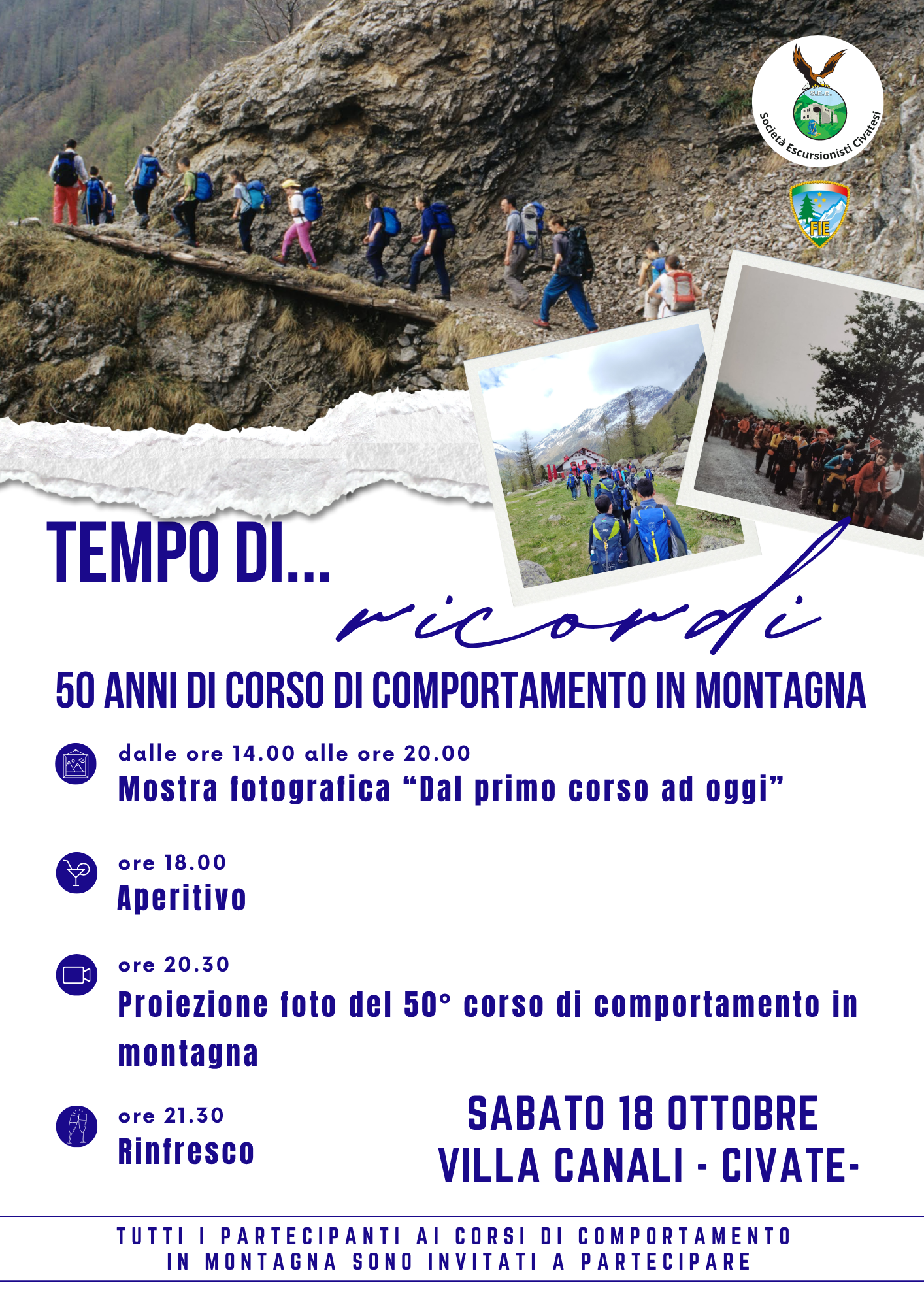 S.E.C.
Società Escursionisti Civatesi

FIE

TEMPO DI...
ricordi

50 ANNI DI CORSO DI COMPORTAMENTO IN MONTAGNA

dalle ore 14.00 alle ore 20.00
Mostra fotografica "Dal primo corso ad oggi"

ore 18.00
Aperitivo

ore 20.30
Proiezione foto del 50° corso di comportamento in montagna

ore 21.30
Rinfresco

SABATO 18 OTTOBRE
VILLA CANALI - CIVATE-

TUTTI I PARTECIPANTI AI CORSI DI COMPORTAMENTO IN MONTAGNA SONO INVITATI A PARTECIPARE